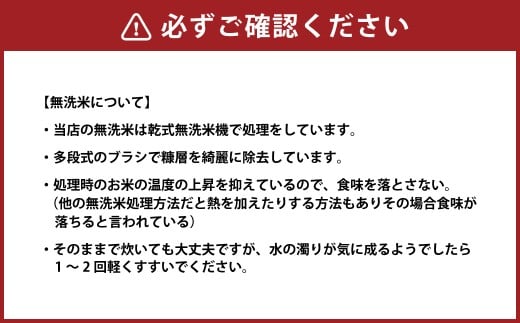 必ずご確認ください

【無洗米について】

・当店の無洗米は乾式無洗米機で処理をしています。

・多段式のブラシで糠層を綺麗に除去しています。

・処理時のお米の温度の上昇を抑えているので、食味を落とさない。
（他の無洗米処理方法だと熱を加えたりする方法もありその場合食味が落ちると言われている）

・そのままで炊いても大丈夫ですが、水の濁りが気に成るようでしたら１～２回軽くすすいでください。